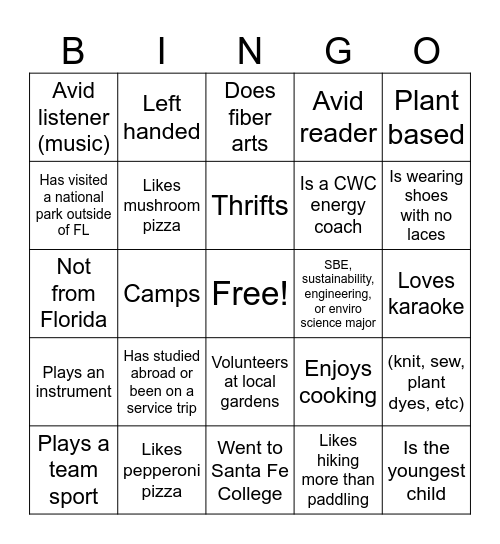 | B | I | N | G | O |
|---|---|---|---|---|
| Avid listener (music) | Left handed | Does fiber arts | Avid reader | Plant based |
| Has visited a national park outside of FL | Likes mushroom pizza | Thrifts | Is a CWC energy coach | Is wearing shoes with no laces |
| Not from Florida | Camps | Free! | SBE, sustainability, engineering, or enviro science major | Loves karaoke |
| Plays an instrument | Has studied abroad or been on a service trip | Volunteers at local gardens | Enjoys cooking | (knit, sew, plant dyes, etc) |
| Plays a team sport | Likes pepperoni pizza | Went to Santa Fe College | Likes hiking more than paddling | Is the youngest child |